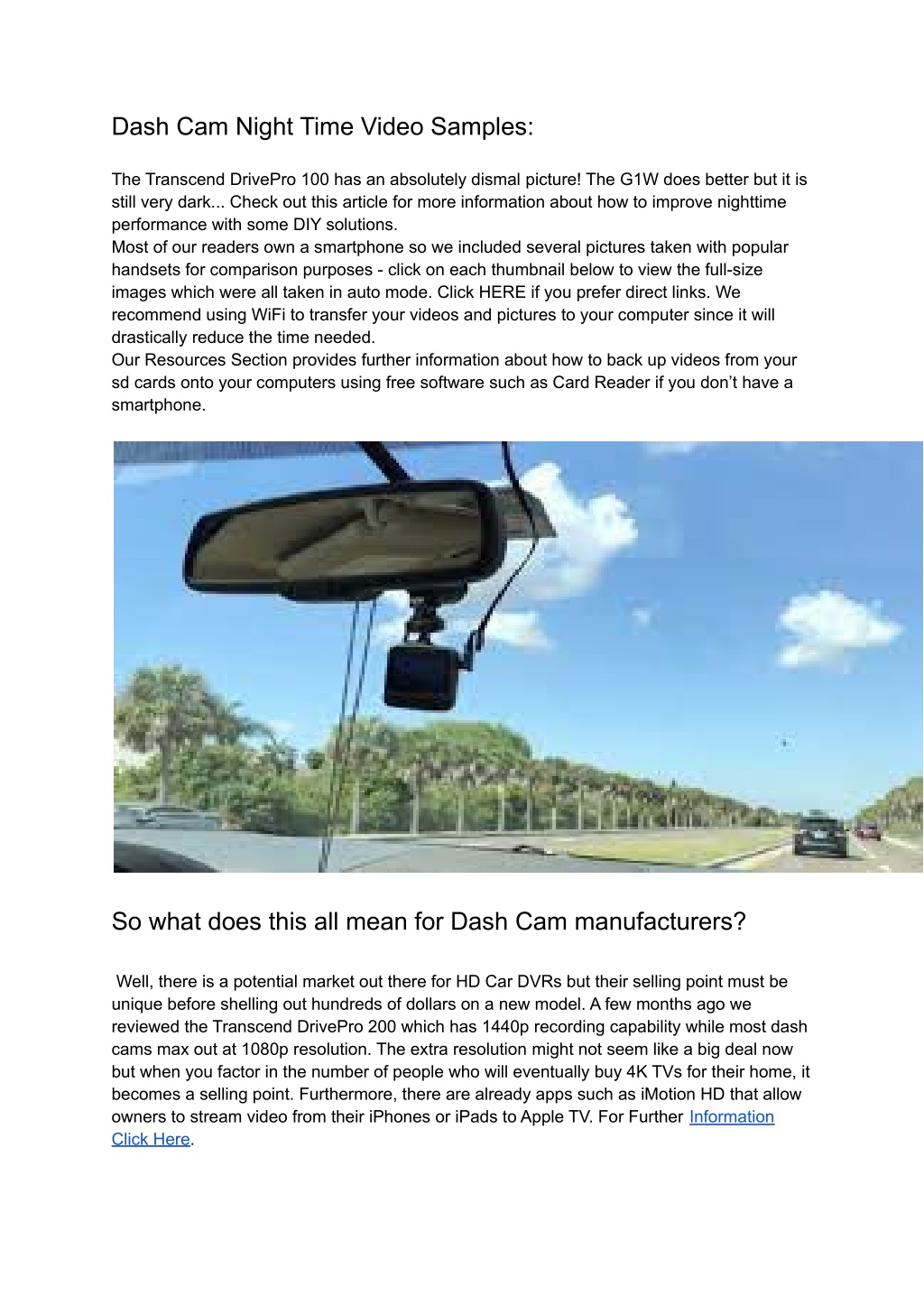 Dash Cam Night Time Video Samples:

The Transcend DrivePro 100 has an absolutely dismal picture! The G1W does better but it is still very dark... Check out this article for more information about how to improve nighttime performance with some DIY solutions.
Most of our readers own a smartphone so we included several pictures taken with popular handsets for comparison purposes - click on each thumbnail below to view the full-size images which were all taken in auto mode. Click HERE if you prefer direct links. We recommend using WiFi to transfer your videos and pictures to your computer since it will drastically reduce the time needed.
Our Resources Section provides further information about how to back up videos from your sd cards onto your computers using free software such as Card Reader if you don't have a smartphone.

So what does this all mean for Dash Cam manufacturers?

Well, there is a potential market out there for HD Car DVRs but their selling point must be unique before shelling out hundreds of dollars on a new model. A few months ago we reviewed the Transcend DrivePro 200 which has 1440p recording capability while most dash cams max out at 1080p resolution. The extra resolution might not seem like a big deal now but when you factor in the number of people who will eventually buy 4K TVs for their home, it becomes a selling point. Furthermore, there are already apps such as iMotion HD that allow owners to stream video from their iPhones or iPads to Apple TV. For Further Information Click Here.